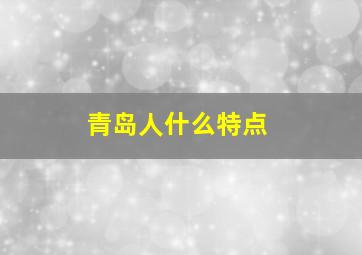 青岛人什么特点